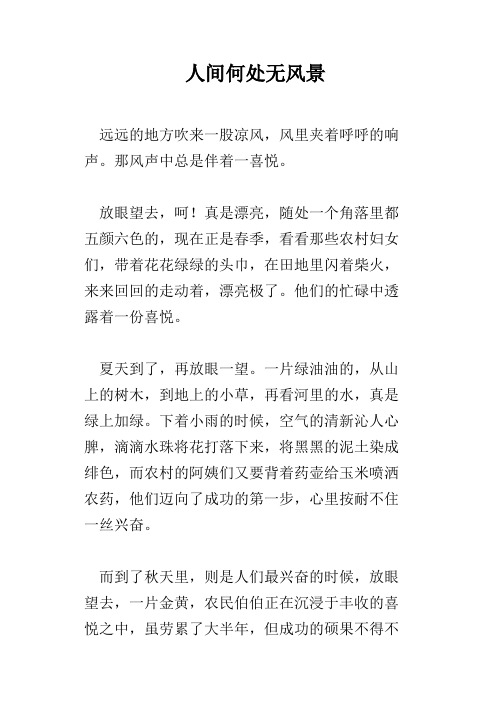 人间何处无风景

远远的地方吹来一股凉风，风里夹着呼呼的响声。那风声中总是伴着一喜悦。

放眼望去，呵！真是漂亮，随处一个角落里都五颜六色的，现在正是春季，看看那些农村妇女们，带着花花绿绿的头巾，在田地里闪着柴火，来来回回的走动着，漂亮极了。他们的忙碌中透露着一份喜悦。

夏天到了，再放眼一望。一片绿油油的，从山上的树木，到地上的小草，再看河里的水，真是绿上加绿。下着小雨的时候，空气的清新沁人心脾，滴滴水珠将花打落下来，将黑黑的泥土染成绯色，而农村的阿姨们又要背着药壶给玉米喷洒农药，他们迈向了成功的第一步，心里按耐不住一丝兴奋。

而到了秋天里，则是人们最兴奋的时候，放眼望去，一片金黄，农民伯伯正在沉浸于丰收的喜悦之中，虽劳累了大半年，但成功的硕果不得不